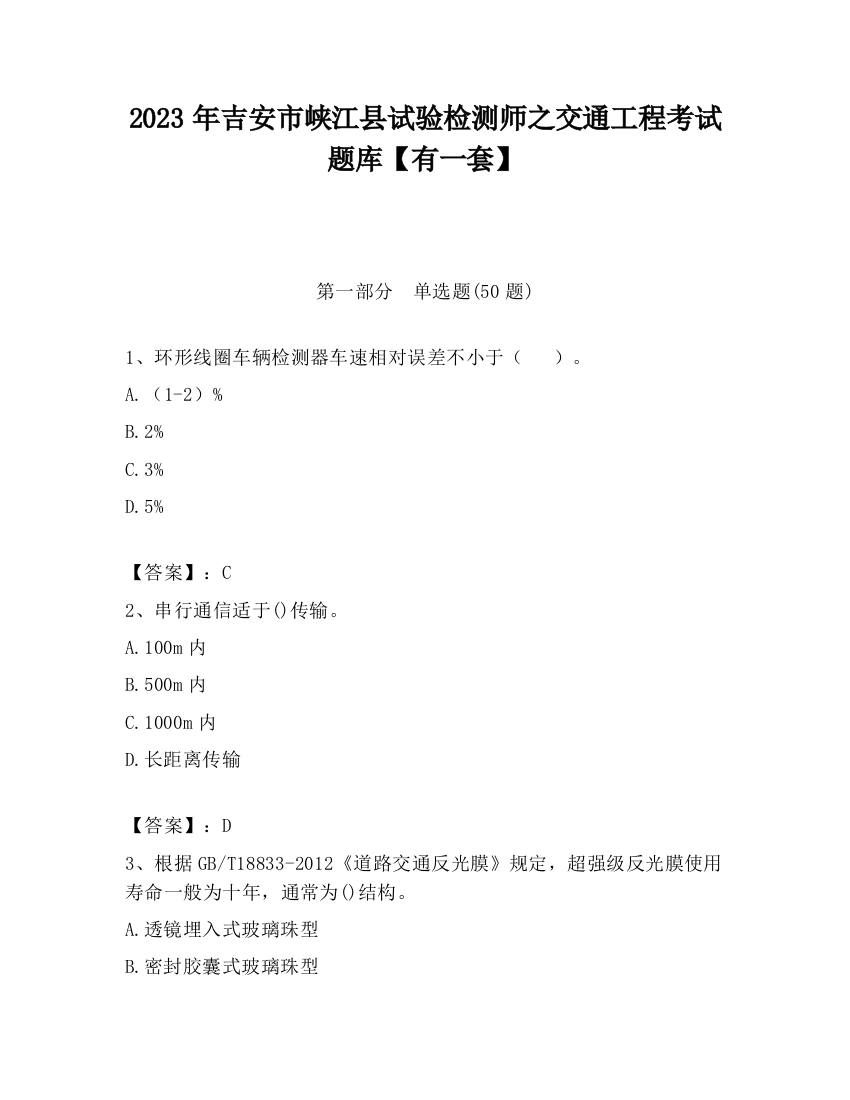 2023 年吉安市峡江县试验检测师之交通工程考试题库【有一套】

第一部分　单选题(50 题)

1、环形线圈车辆检测器车速相对误差不小于（　　）。

A.（1-2）%

B.2%

C.3%

D.5%

【答案】：C

2、串行通信适于()传输。

A.100m 内

B.500m 内

C.1000m 内

D.长距离传输

【答案】：D

3、根据 GB/T18833-2012《道路交通反光膜》规定，超强级反光膜使用寿命一般为十年，通常为()结构。

A.透镜埋入式玻璃珠型

B.密封胶囊式玻璃珠型